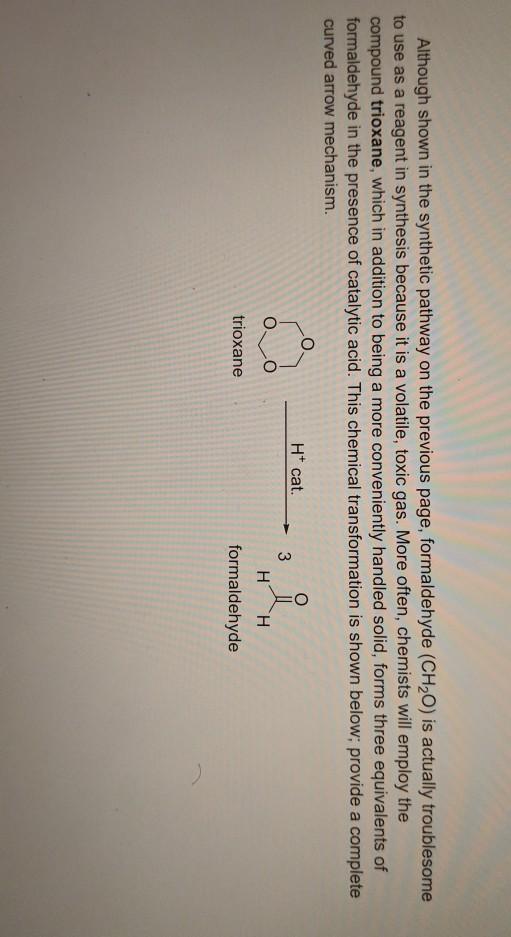 Although shown in the synthetic pathway on the previous page, formaldehyde ($CH_2O$) is actually troublesome to use as a reagent in synthesis because it is a volatile, toxic gas. More often, chemists will employ the compound **trioxane**, which in addition to being a more conveniently handled solid, forms three equivalents of formaldehyde in the presence of catalytic acid. This chemical transformation is shown below; provide a complete curved arrow mechanism.

O O O

trioxane

$H^+$ cat.

3

O

H H

formaldehyde